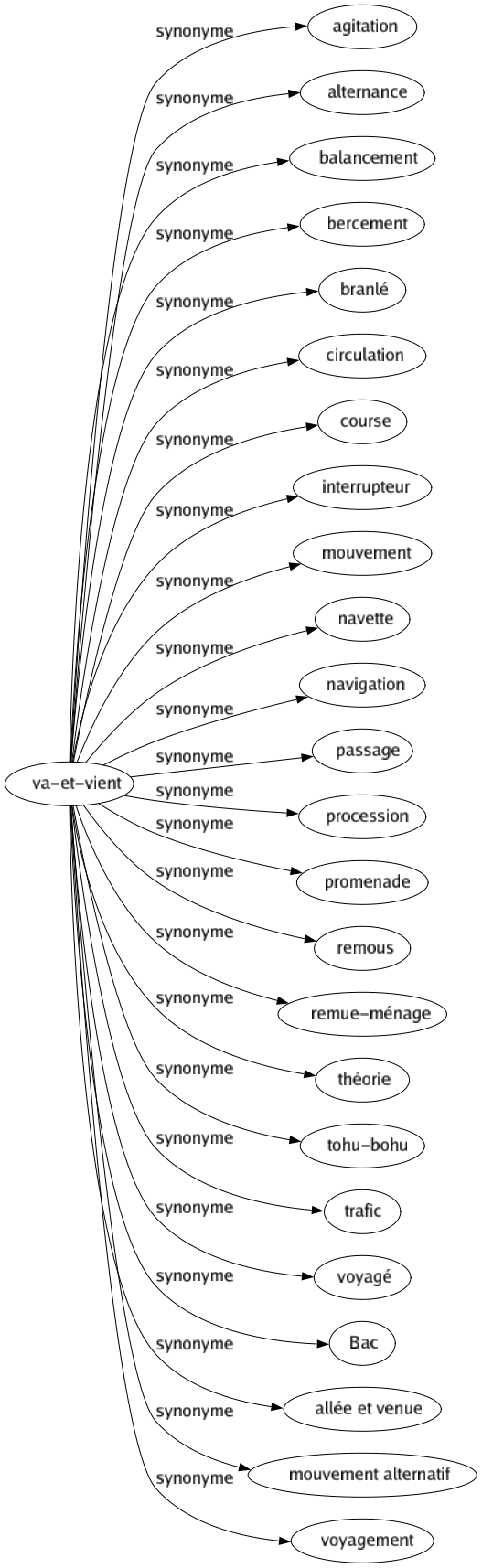 va-et-vient

synonyme agitation
synonyme alternance
synonyme balancement
synonyme bercement
synonyme branlé
synonyme circulation
synonyme course
synonyme interrupteur
synonyme mouvement
synonyme navette
synonyme navigation
synonyme passage
synonyme procession
synonyme promenade
synonyme remous
synonyme remue-ménage
synonyme théorie
synonyme tohu-bohu
synonyme trafic
synonyme voyagé
synonyme Bac
synonyme allée et venue
synonyme mouvement alternatif
synonyme voyagement